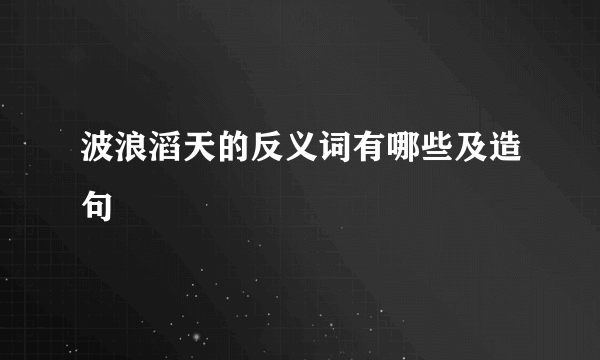 波浪滔天的反义词有哪些及造句